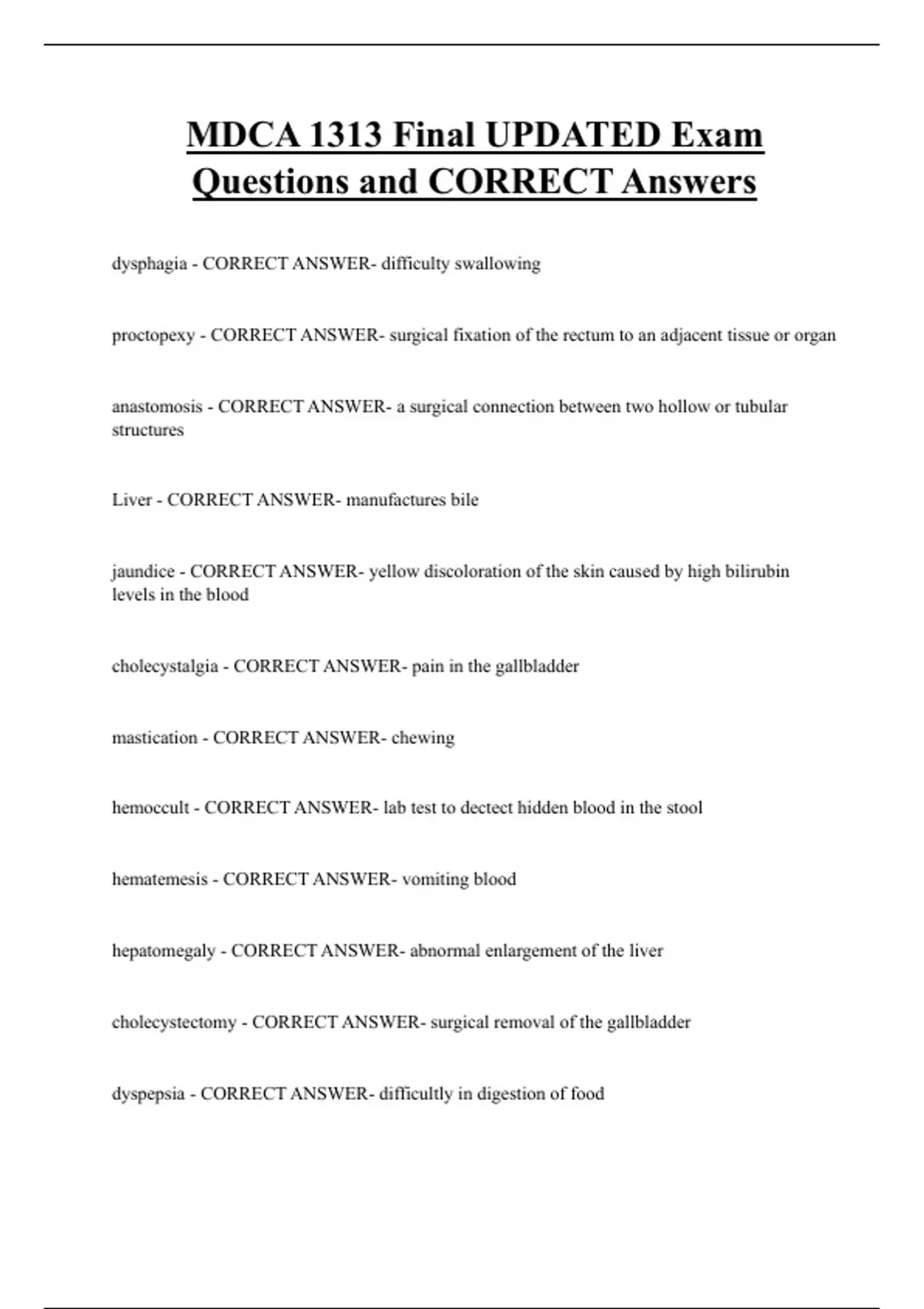 MDCA 1313 Final UPDATED Exam Questions and CORRECT Answers

dysphagia - CORRECT ANSWER- difficulty swallowing

proctopexy - CORRECT ANSWER- surgical fixation of the rectum to an adjacent tissue or organ

anastomosis - CORRECT ANSWER- a surgical connection between two hollow or tubular structures

Liver - CORRECT ANSWER- manufactures bile

jaundice - CORRECT ANSWER- yellow discoloration of the skin caused by high bilirubin levels in the blood

cholecystalgia - CORRECT ANSWER- pain in the gallbladder

mastication - CORRECT ANSWER- chewing

hemoccult - CORRECT ANSWER- lab test to dectect hidden blood in the stool

hematemesis - CORRECT ANSWER- vomiting blood

hepatomegaly - CORRECT ANSWER- abnormal enlargement of the liver

cholecystectomy - CORRECT ANSWER- surgical removal of the gallbladder

dyspepsia - CORRECT ANSWER- difficultly in digestion of food